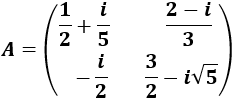 $A = \begin{pmatrix} \frac{1}{2} + \frac{i}{5} & \frac{2-i}{3} \\ -\frac{i}{2} & \frac{3}{2} - i\sqrt{5} \end{pmatrix}$